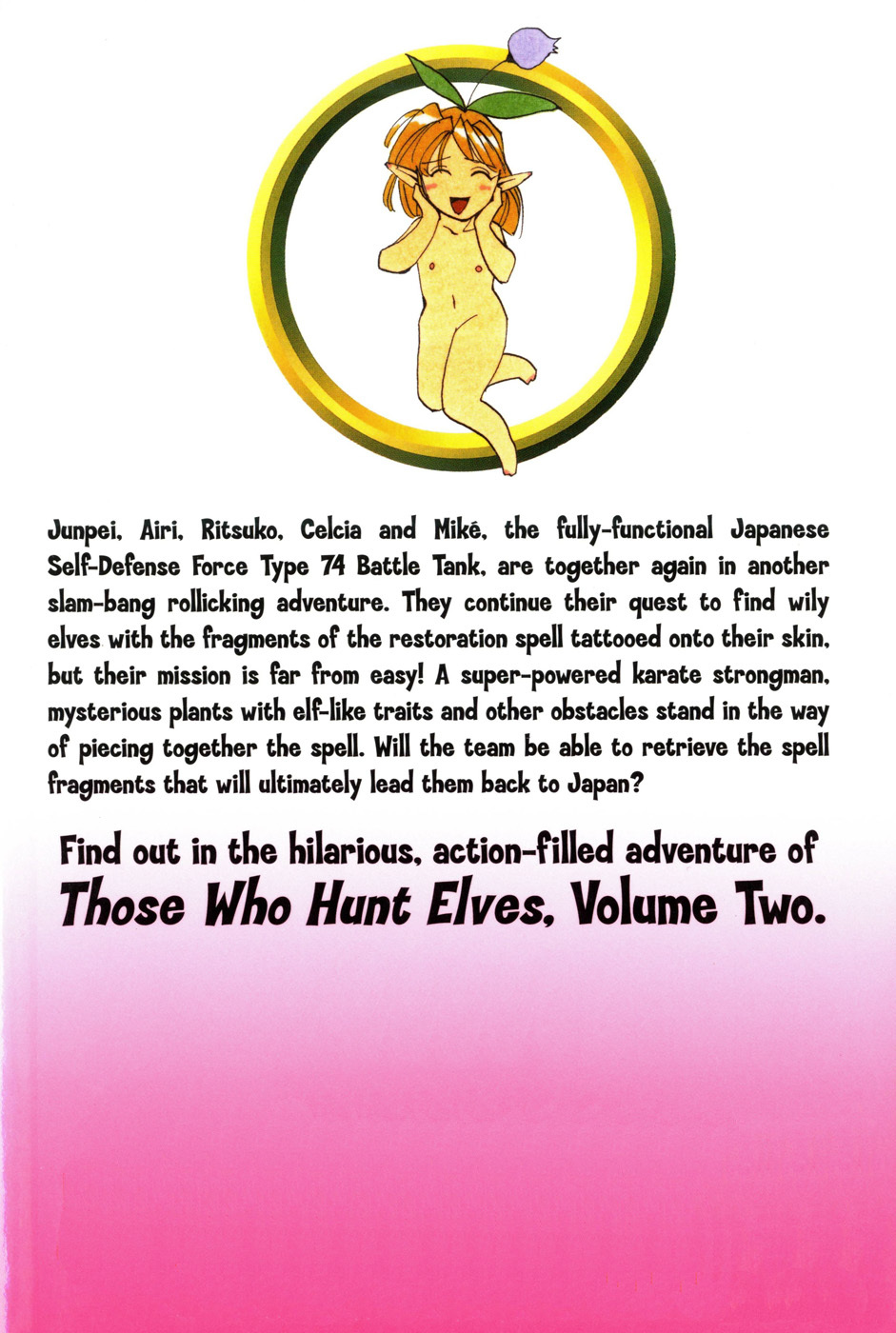 Junpei, Airi, Ritsuko, Celcia and Miké, the fully-functional Japanese Self-Defense Force Type 74 Battle Tank, are together again in another slam-bang rollicking adventure. They continue their quest to find wily elves with the fragments of the restoration spell tattooed onto their skin, but their mission is far from easy! A super-powered karate strongman, mysterious plants with elf-like traits and other obstacles stand in the way of piecing together the spell. Will the team be able to retrieve the spell fragments that will ultimately lead them back to Japan?

Find out in the hilarious, action-filled adventure of Those Who Hunt Elves, Volume Two.